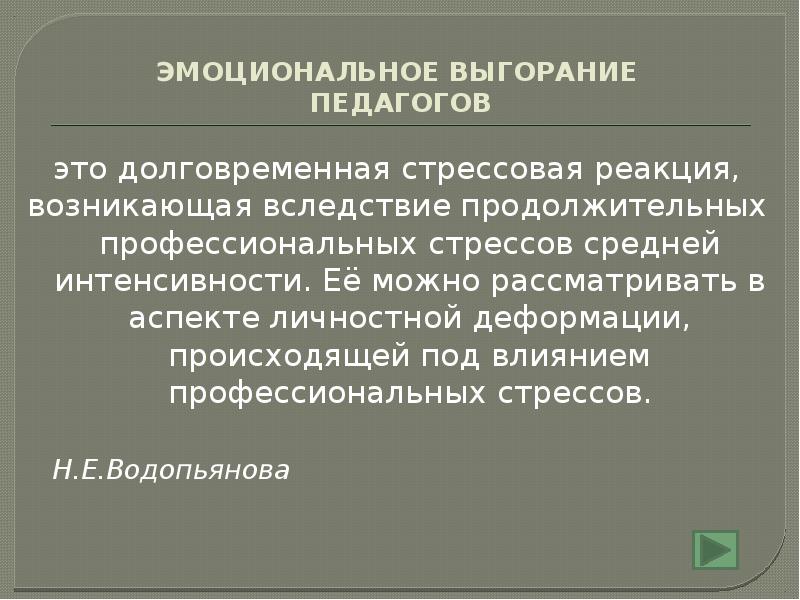 ЭМОЦИОНАЛЬНОЕ ВЫГОРАНИЕ ПЕДАГОГОВ

это долговременная стрессовая реакция, возникающая вследствие продолжительных профессиональных стрессов средней интенсивности. Её можно рассматривать в аспекте личностной деформации, происходящей под влиянием профессиональных стрессов.

Н.Е.Водопьянова